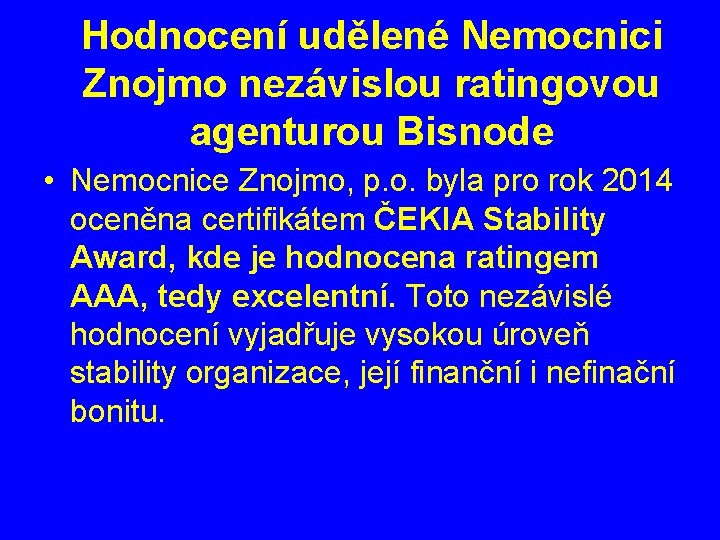 Hodnocení udělené Nemocnici Znojmo nezávislou ratingovou agenturou Bisnode

• Nemocnice Znojmo, p.o. byla pro rok 2014 oceněna certifikátem ČEKIA Stability Award, kde je hodnocena ratingem AAA, tedy excelentní. Toto nezávislé hodnocení vyjadřuje vysokou úroveň stability organizace, její finanční i nefinační bonitu.